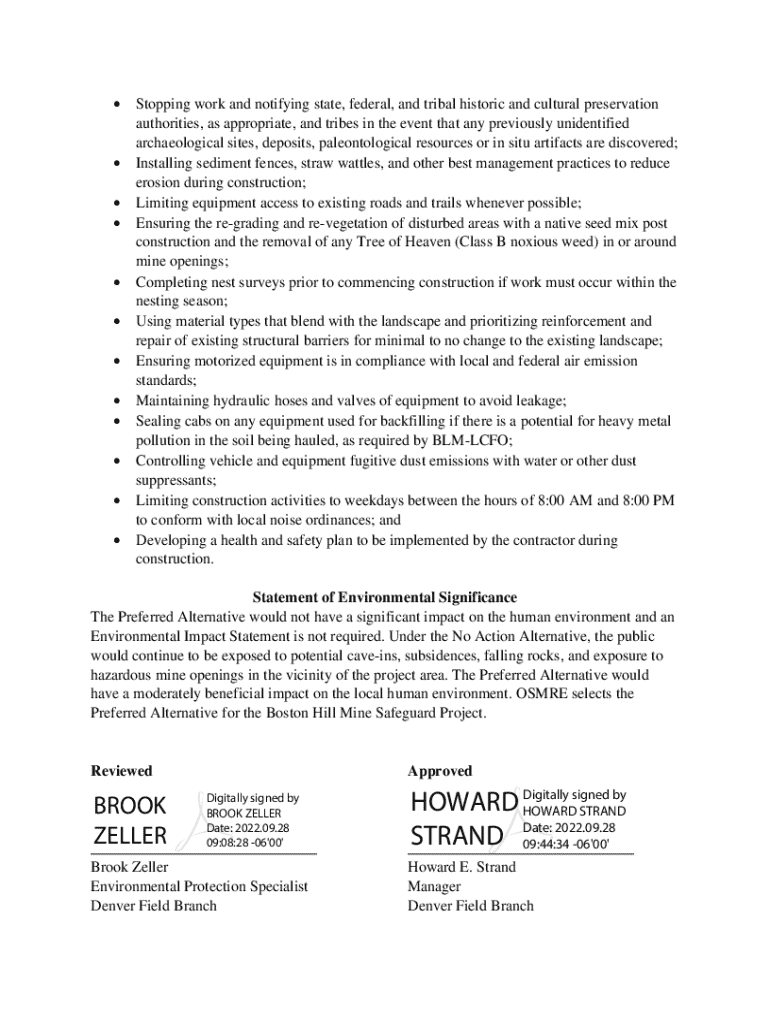 • Stopping work and notifying state, federal, and tribal historic and cultural preservation authorities, as appropriate, and tribes in the event that any previously unidentified archaeological sites, deposits, paleontological resources or in situ artifacts are discovered;
• Installing sediment fences, straw wattles, and other best management practices to reduce erosion during construction;
• Limiting equipment access to existing roads and trails whenever possible;
• Ensuring the re-grading and re-vegetation of disturbed areas with a native seed mix post construction and the removal of any Tree of Heaven (Class B noxious weed) in or around mine openings;
• Completing nest surveys prior to commencing construction if work must occur within the nesting season;
• Using material types that blend with the landscape and prioritizing reinforcement and repair of existing structural barriers for minimal to no change to the existing landscape;
• Ensuring motorized equipment is in compliance with local and federal air emission standards;
• Maintaining hydraulic hoses and valves of equipment to avoid leakage;
• Sealing cabs on any equipment used for backfilling if there is a potential for heavy metal pollution in the soil being hauled, as required by BLM-LCFO;
• Controlling vehicle and equipment fugitive dust emissions with water or other dust suppressants;
• Limiting construction activities to weekdays between the hours of 8:00 AM and 8:00 PM to conform with local noise ordinances; and
• Developing a health and safety plan to be implemented by the contractor during construction.

Statement of Environmental Significance
The Preferred Alternative would not have a significant impact on the human environment and an Environmental Impact Statement is not required. Under the No Action Alternative, the public would continue to be exposed to potential cave-ins, subsidences, falling rocks, and exposure to hazardous mine openings in the vicinity of the project area. The Preferred Alternative would have a moderately beneficial impact on the local human environment. OSMRE selects the Preferred Alternative for the Boston Hill Mine Safeguard Project.

Reviewed

BROOK ZELLER
Digitally signed by BROOK ZELLER
Date: 2022.09.28 09:08:28 -06'00'

Brook Zeller
Environmental Protection Specialist
Denver Field Branch

Approved

HOWARD STRAND
Digitally signed by HOWARD STRAND
Date: 2022.09.28 09:44:34 -06'00'

Howard E. Strand
Manager
Denver Field Branch